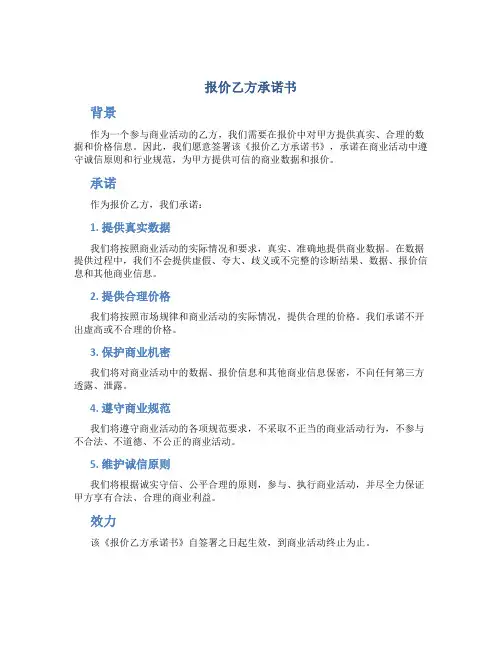 报价乙方承诺书

背景

作为一个参与商业活动的乙方，我们需要在报价中对甲方提供真实、合理的数据和价格信息。因此，我们愿意签署该《报价乙方承诺书》，承诺在商业活动中遵守诚信原则和行业规范，为甲方提供可信的商业数据和报价。

承诺

作为报价乙方，我们承诺：

1. 提供真实数据

我们将按照商业活动的实际情况和要求，真实、准确地提供商业数据。在数据提供过程中，我们不会提供虚假、夸大、歧义或不完整的诊断结果、数据、报价信息和其他商业信息。

2. 提供合理价格

我们将按照市场规律和商业活动的实际情况，提供合理的价格。我们承诺不开出虚高或不合理的价格。

3. 保护商业机密

我们将对商业活动中的数据、报价信息和其他商业信息保密，不向任何第三方透露、泄露。

4. 遵守商业规范

我们将遵守商业活动的各项规范要求，不采取不正当的商业活动行为，不参与不合法、不道德、不公正的商业活动。

5. 维护诚信原则

我们将根据诚实守信、公平合理的原则，参与、执行商业活动，并尽全力保证甲方享有合法、合理的商业利益。

效力

该《报价乙方承诺书》自签署之日起生效，到商业活动终止为止。